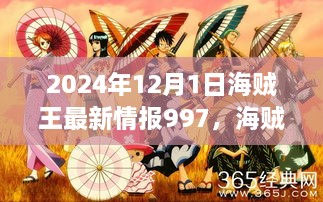 2024年12月1日海贼王最新情报997，海贼

365经典网
WWW.365J.COM